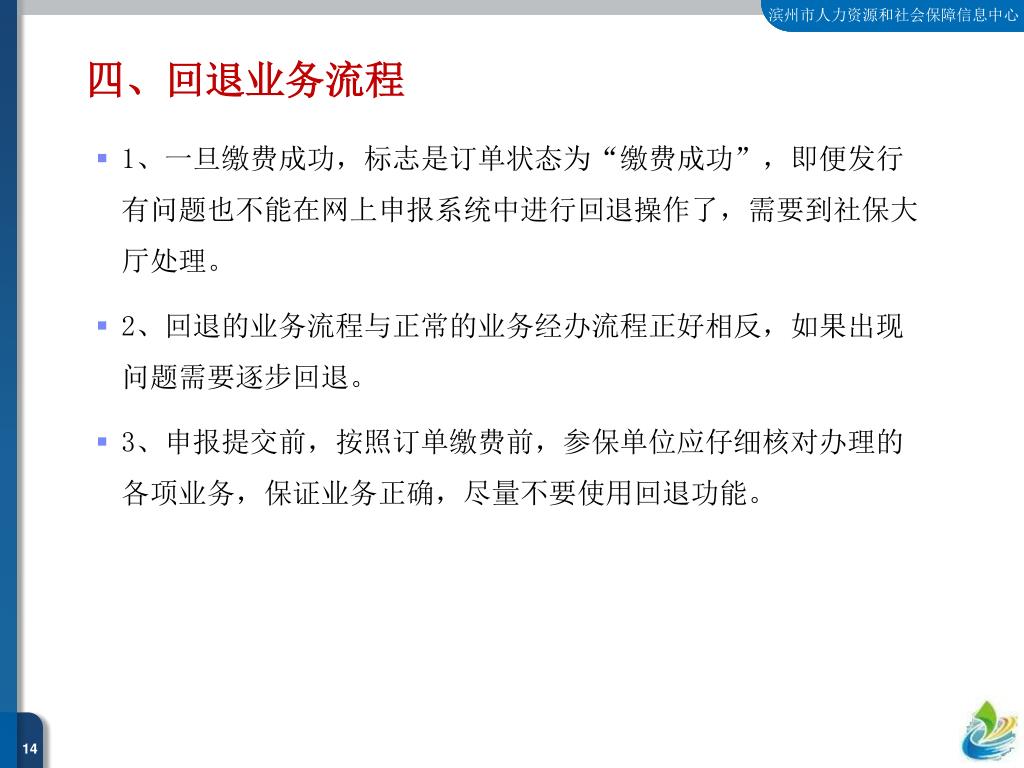 滨州市人力资源和社会保障信息中心

四、回退业务流程

1、一旦缴费成功，标志是订单状态为“缴费成功”，即便发行有问题也不能在网上申报系统中进行回退操作了，需要到社保大厅处理。

2、回退的业务流程与正常的业务经办流程正好相反，如果出现问题需要逐步回退。

3、申报提交前，按照订单缴费前，参保单位应仔细核对办理的各项业务，保证业务正确，尽量不要使用回退功能。

14